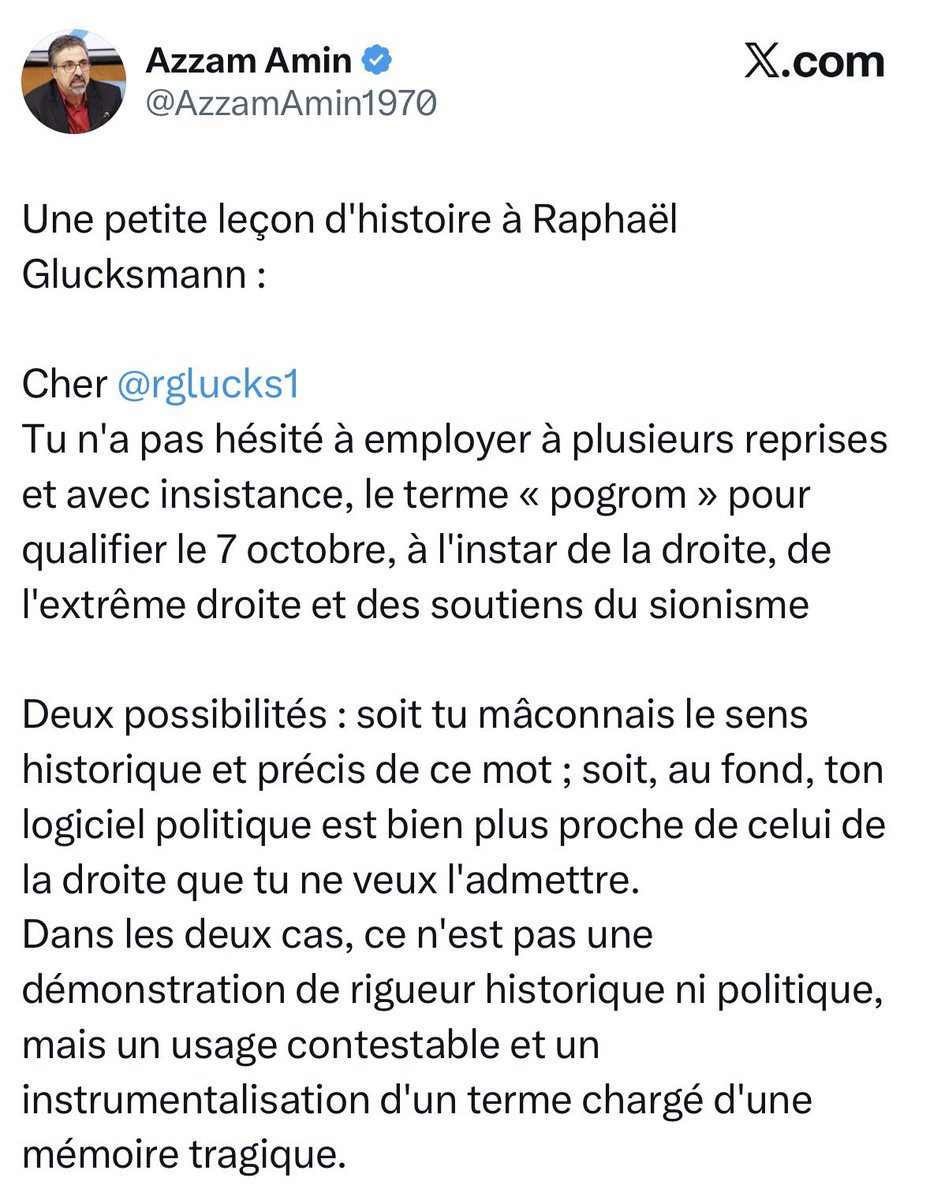 Azzam Amin
@AzzamAmin1970

X.com

Une petite leçon d'histoire à Raphaël Glucksmann :

Cher @rglucks1
Tu n'a pas hésité à employer à plusieurs reprises et avec insistance, le terme « pogrom » pour qualifier le 7 octobre, à l'instar de la droite, de l'extrême droite et des soutiens du sionisme

Deux possibilités : soit tu mâconnais le sens historique et précis de ce mot ; soit, au fond, ton logiciel politique est bien plus proche de celui de la droite que tu ne veux l'admettre.
Dans les deux cas, ce n'est pas une démonstration de rigueur historique ni politique, mais un usage contestable et un instrumentalisation d'un terme chargé d'une mémoire tragique.